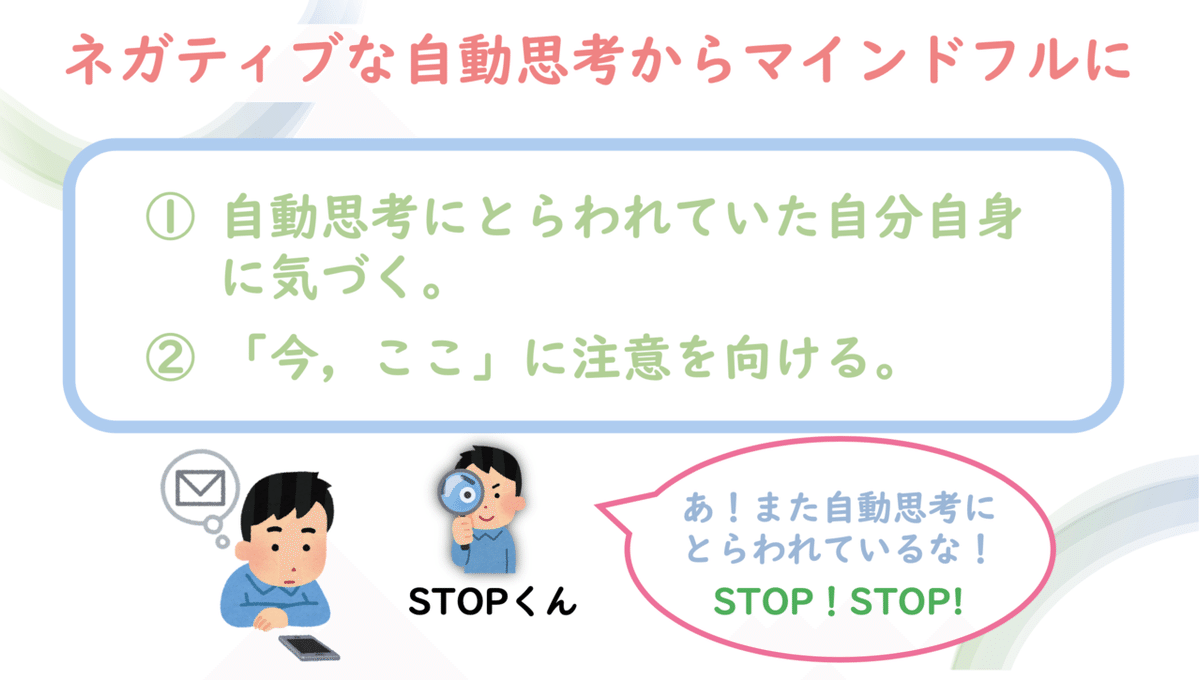 ネガティブな自動思考からマインドフルに

① 自動思考にとらわれていた自分自身に気づく。

② 「今，ここ」に注意を向ける。

STOPくん

あ！また自動思考にとらわれているな！
STOP！STOP!